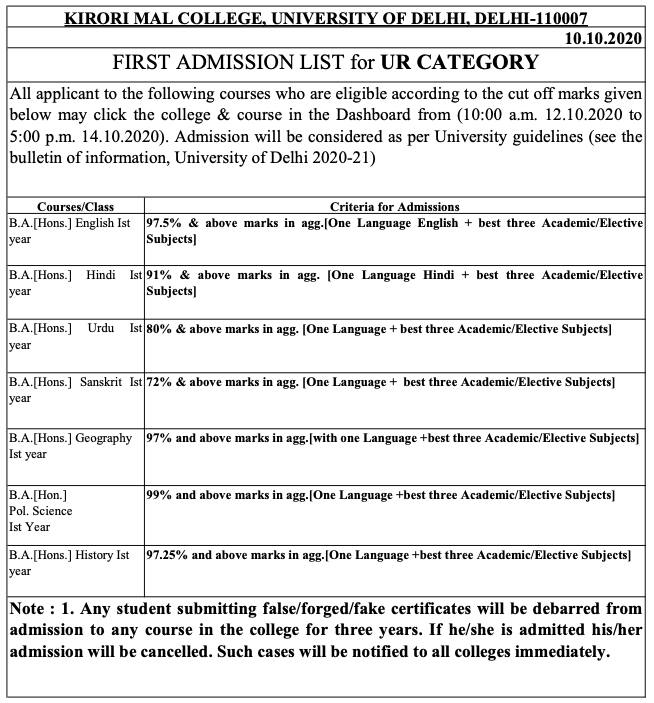 KIRORI MAL COLLEGE, UNIVERSITY OF DELHI, DELHI-110007

10.10.2020

FIRST ADMISSION LIST for UR CATEGORY

All applicant to the following courses who are eligible according to the cut off marks given below may click the college & course in the Dashboard from (10:00 a.m. 12.10.2020 to 5:00 p.m. 14.10.2020). Admission will be considered as per University guidelines (see the bulletin of information, University of Delhi 2020-21)

| Courses/Class | Criteria for Admissions |
|---|---|
| B.A.[Hons.] English Ist year | 97.5% & above marks in agg.[One Language English + best three Academic/Elective Subjects] |
| B.A.[Hons.] Hindi Ist year | 91% & above marks in agg. [One Language Hindi + best three Academic/Elective Subjects] |
| B.A.[Hons.] Urdu Ist year | 80% & above marks in agg. [One Language + best three Academic/Elective Subjects] |
| B.A.[Hons.] Sanskrit Ist year | 72% & above marks in agg. [One Language + best three Academic/Elective Subjects] |
| B.A.[Hons.] Geography Ist year | 97% and above marks in agg.[with one Language +best three Academic/Elective Subjects] |
| B.A.[Hon.] Pol. Science Ist Year | 99% and above marks in agg.[One Language +best three Academic/Elective Subjects] |
| B.A.[Hons.] History Ist year | 97.25% and above marks in agg.[One Language +best three Academic/Elective Subjects] |

Note : 1. Any student submitting false/forged/fake certificates will be debarred from admission to any course in the college for three years. If he/she is admitted his/her admission will be cancelled. Such cases will be notified to all colleges immediately.